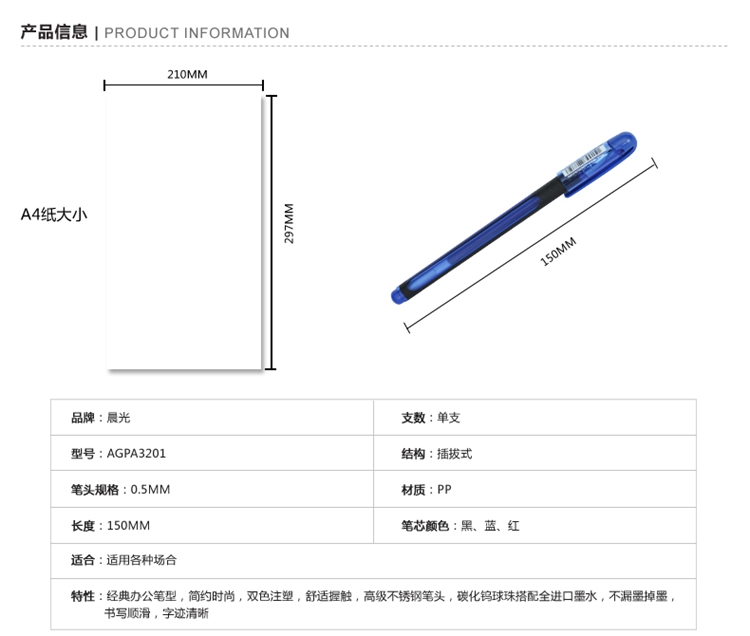 产品信息 | PRODUCT INFORMATION

210MM

A4纸大小

297MM

150MM

| 品牌：晨光 | 支数：单支 |
|---|---|
| 型号：AGPA3201 | 结构：插拔式 |
| 笔头规格：0.5MM | 材质：PP |
| 长度：150MM | 笔芯颜色：黑、蓝、红 |
| 适合：适用各种场合 | |
| 特性：经典办公笔型，简约时尚，双色注塑，舒适握触，高级不锈钢笔头，碳化钨球珠搭配全进口墨水，不漏墨掉墨，书写顺滑，字迹清晰 | |